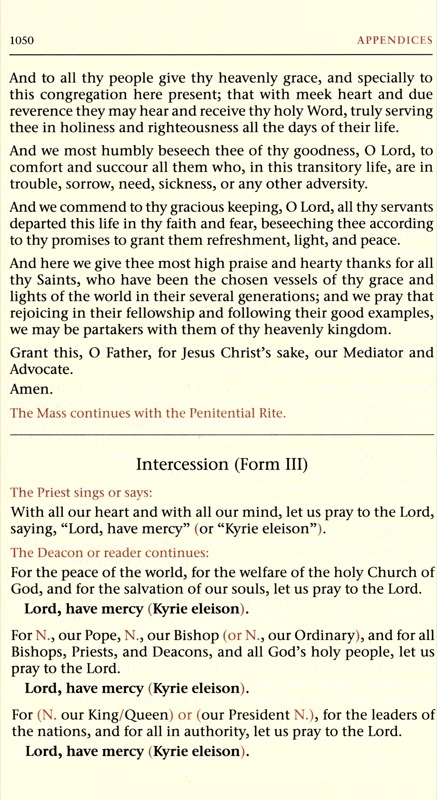 1050 APPENDICES

And to all thy people give thy heavenly grace, and specially to this congregation here present; that with meek heart and due reverence they may hear and receive thy holy Word, truly serving thee in holiness and righteousness all the days of their life.

And we most humbly beseech thee of thy goodness, O Lord, to comfort and succour all them who, in this transitory life, are in trouble, sorrow, need, sickness, or any other adversity.

And we commend to thy gracious keeping, O Lord, all thy servants departed this life in thy faith and fear, beseeching thee according to thy promises to grant them refreshment, light, and peace.

And here we give thee most high praise and hearty thanks for all thy Saints, who have been the chosen vessels of thy grace and lights of the world in their several generations; and we pray that rejoicing in their fellowship and following their good examples, we may be partakers with them of thy heavenly kingdom.

Grant this, O Father, for Jesus Christ's sake, our Mediator and Advocate.

Amen.

The Mass continues with the Penitential Rite.

Intercession (Form III)

The Priest sings or says:

With all our heart and with all our mind, let us pray to the Lord, saying, "Lord, have mercy" (or "Kyrie eleison").

The Deacon or reader continues:

For the peace of the world, for the welfare of the holy Church of God, and for the salvation of our souls, let us pray to the Lord.

Lord, have mercy (Kyrie eleison).

For N., our Pope, N., our Bishop (or N., our Ordinary), and for all Bishops, Priests, and Deacons, and all God's holy people, let us pray to the Lord.

Lord, have mercy (Kyrie eleison).

For (N. our King/Queen) or (our President N.), for the leaders of the nations, and for all in authority, let us pray to the Lord.

Lord, have mercy (Kyrie eleison).